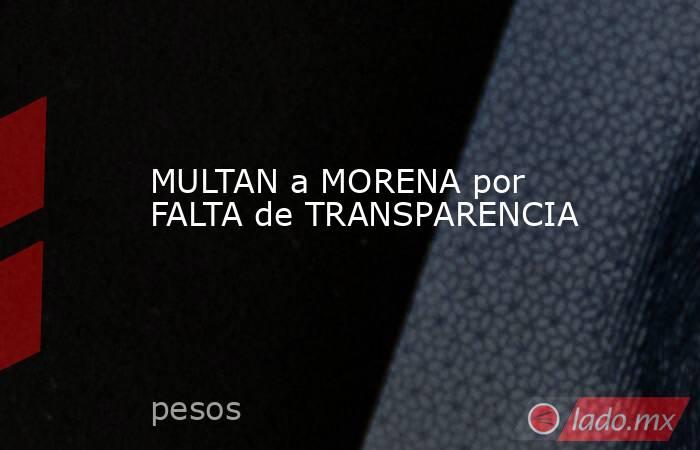 MULTAN a MORENA por FALTA de TRANSPARENCIA

pesos

lado.mx